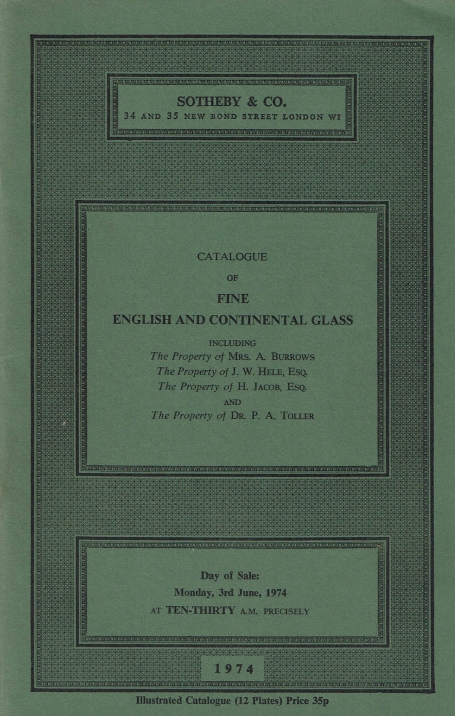 SOTHEBY & CO.
34 AND 35 NEW BOND STREET LONDON W1

CATALOGUE
OF
FINE
ENGLISH AND CONTINENTAL GLASS
INCLUDING
The Property of MRS. A. BURROWS
The Property of J. W. HELE, ESQ.
The Property of H. JACOB, ESQ.
AND
The Property of DR. P. A. TOLLER

Day of Sale:
Monday, 3rd June, 1974
AT TEN-THIRTY A.M. PRECISELY

1974

Illustrated Catalogue (12 Plates) Price 35p